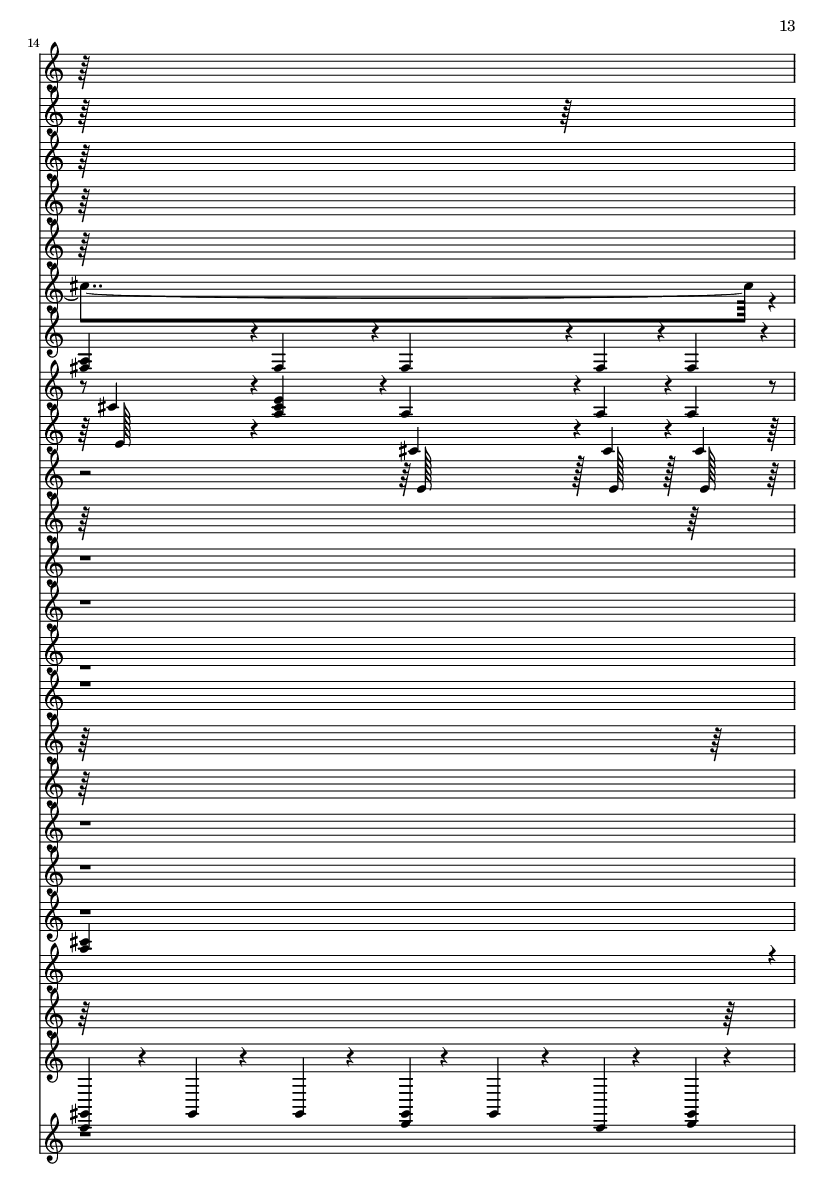 13

14